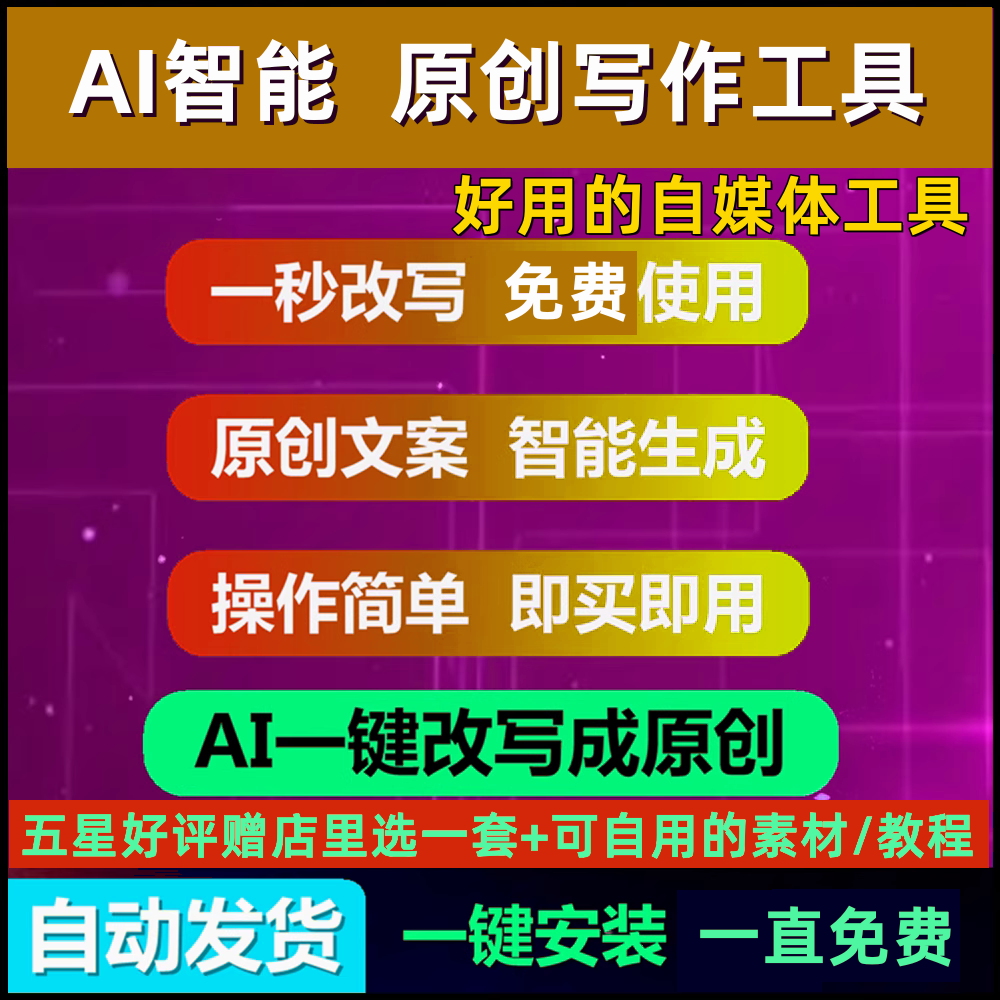 AI智能 原创写作工具

好用的自媒体工具

一秒改写 免费使用

原创文案 智能生成

操作简单 即买即用

AI一键改写成原创

五星好评赠店里选一套+可自用的素材/教程

自动发货 一键安装 一直免费